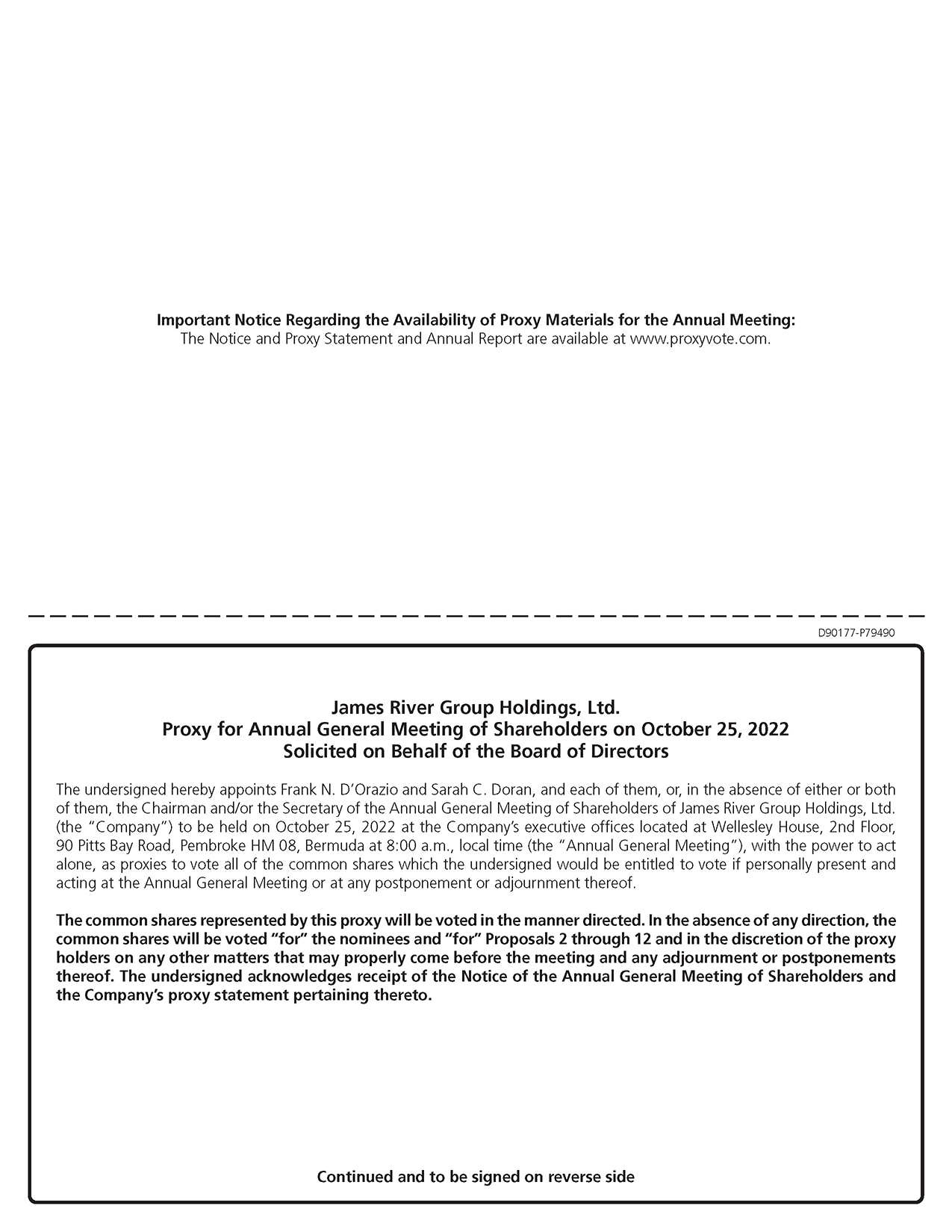 Important Notice Regarding the Availability of Proxy Materials for the Annual Meeting:
The Notice and Proxy Statement and Annual Report are available at www.proxyvote.com.

D90177-P79490

James River Group Holdings, Ltd.
Proxy for Annual General Meeting of Shareholders on October 25, 2022
Solicited on Behalf of the Board of Directors

The undersigned hereby appoints Frank N. D'Orazio and Sarah C. Doran, and each of them, or, in the absence of either or both of them, the Chairman and/or the Secretary of the Annual General Meeting of Shareholders of James River Group Holdings, Ltd. (the "Company") to be held on October 25, 2022 at the Company's executive offices located at Wellesley House, 2nd Floor, 90 Pitts Bay Road, Pembroke HM 08, Bermuda at 8:00 a.m., local time (the "Annual General Meeting"), with the power to act alone, as proxies to vote all of the common shares which the undersigned would be entitled to vote if personally present and acting at the Annual General Meeting or at any postponement or adjournment thereof.

The common shares represented by this proxy will be voted in the manner directed. In the absence of any direction, the common shares will be voted "for" the nominees and "for" Proposals 2 through 12 and in the discretion of the proxy holders on any other matters that may properly come before the meeting and any adjournment or postponements thereof. The undersigned acknowledges receipt of the Notice of the Annual General Meeting of Shareholders and the Company's proxy statement pertaining thereto.

Continued and to be signed on reverse side